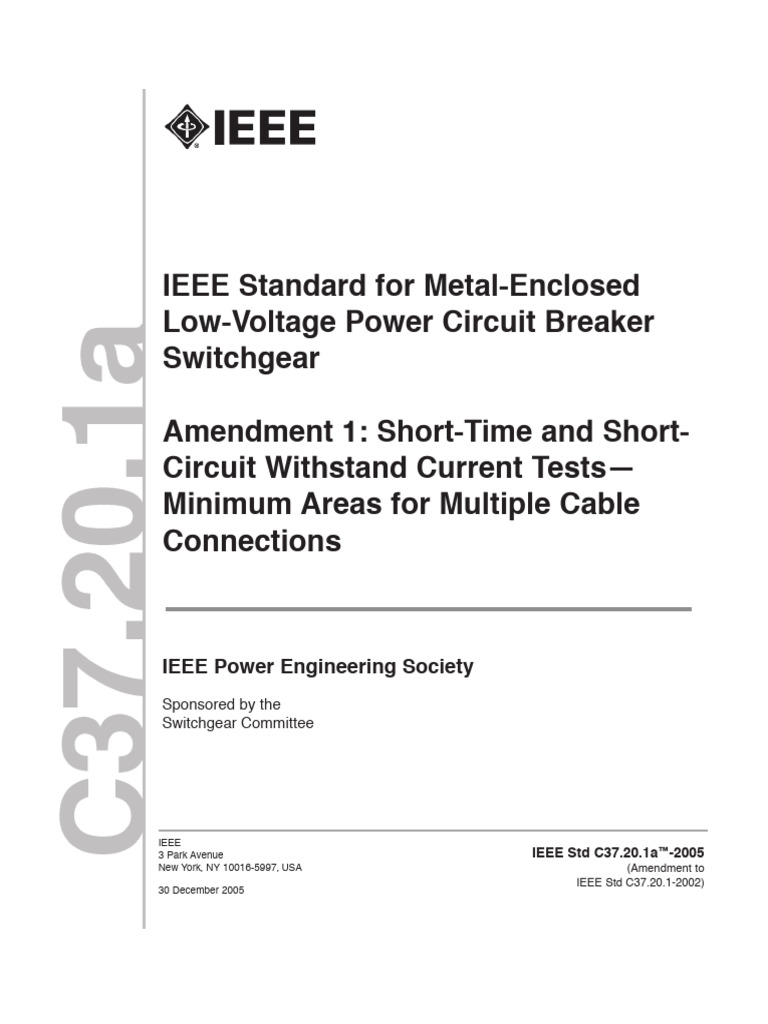 C37.20.1a

IEEE

IEEE Standard for Metal-Enclosed Low-Voltage Power Circuit Breaker Switchgear

Amendment 1: Short-Time and Short-Circuit Withstand Current Tests—Minimum Areas for Multiple Cable Connections

IEEE Power Engineering Society

Sponsored by the Switchgear Committee

IEEE
3 Park Avenue
New York, NY 10016-5997, USA

30 December 2005

IEEE Std C37.20.1a™-2005
(Amendment to
IEEE Std C37.20.1-2002)